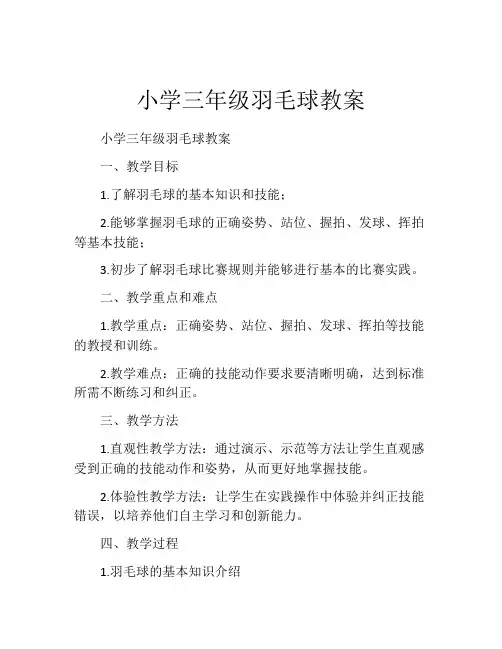 小学三年级羽毛球教案

小学三年级羽毛球教案

一、教学目标

1.了解羽毛球的基本知识和技能；

2.能够掌握羽毛球的正确姿势、站位、握拍、发球、挥拍等基本技能；

3.初步了解羽毛球比赛规则并能够进行基本的比赛实践。

二、教学重点和难点

1.教学重点：正确姿势、站位、握拍、发球、挥拍等技能的教授和训练。

2.教学难点：正确的技能动作要求要清晰明确，达到标准所需不断练习和纠正。

三、教学方法

1.直观性教学方法：通过演示、示范等方法让学生直观感受到正确的技能动作和姿势，从而更好地掌握技能。

2.体验性教学方法：让学生在实践操作中体验并纠正技能错误，以培养他们自主学习和创新能力。

四、教学过程

1.羽毛球的基本知识介绍